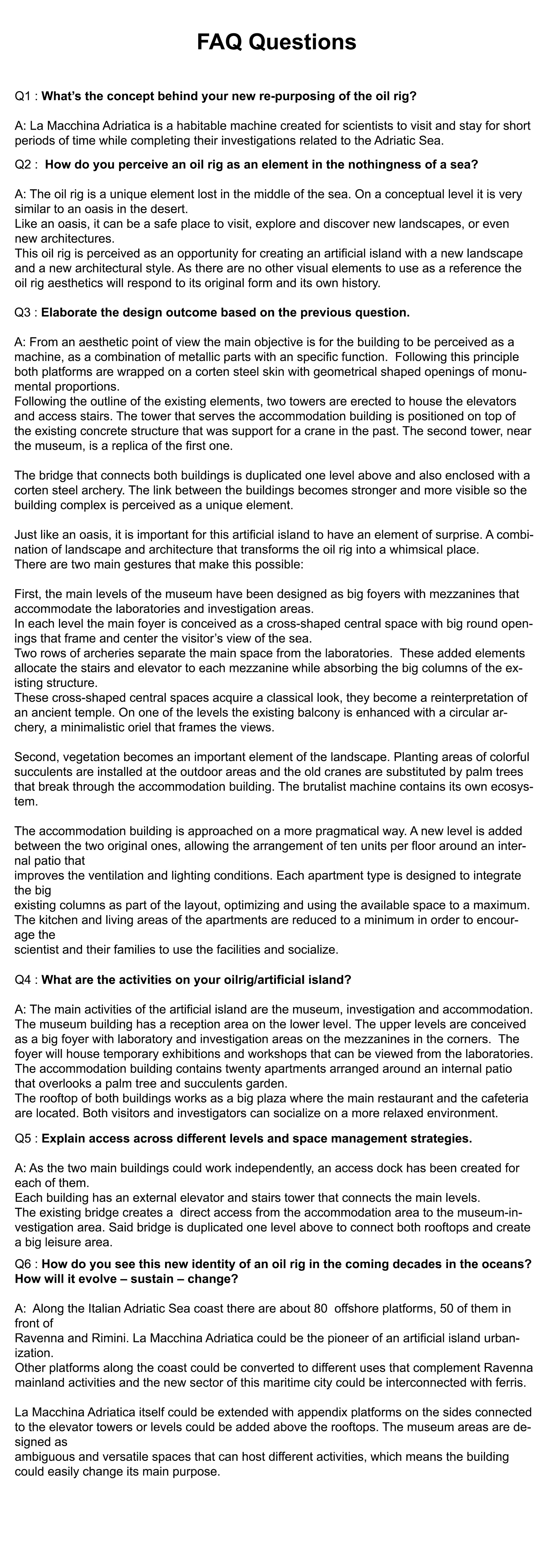 FAQ Questions

Q1 : What's the concept behind your new re-purposing of the oil rig?

A: La Macchina Adriatica is a habitable machine created for scientists to visit and stay for short periods of time while completing their investigations related to the Adriatic Sea.

Q2 : How do you perceive an oil rig as an element in the nothingness of a sea?

A: The oil rig is a unique element lost in the middle of the sea. On a conceptual level it is very similar to an oasis in the desert.
Like an oasis, it can be a safe place to visit, explore and discover new landscapes, or even new architectures.
This oil rig is perceived as an opportunity for creating an artificial island with a new landscape and a new architectural style. As there are no other visual elements to use as a reference the oil rig aesthetics will respond to its original form and its own history.

Q3 : Elaborate the design outcome based on the previous question.

A: From an aesthetic point of view the main objective is for the building to be perceived as a machine, as a combination of metallic parts with an specific function. Following this principle both platforms are wrapped on a corten steel skin with geometrical shaped openings of monumental proportions.
Following the outline of the existing elements, two towers are erected to house the elevators and access stairs. The tower that serves the accommodation building is positioned on top of the existing concrete structure that was support for a crane in the past. The second tower, near the museum, is a replica of the first one.

The bridge that connects both buildings is duplicated one level above and also enclosed with a corten steel archery. The link between the buildings becomes stronger and more visible so the building complex is perceived as a unique element.

Just like an oasis, it is important for this artificial island to have an element of surprise. A combination of landscape and architecture that transforms the oil rig into a whimsical place.
There are two main gestures that make this possible:

First, the main levels of the museum have been designed as big foyers with mezzanines that accommodate the laboratories and investigation areas.
In each level the main foyer is conceived as a cross-shaped central space with big round openings that frame and center the visitor's view of the sea.
Two rows of archeries separate the main space from the laboratories. These added elements allocate the stairs and elevator to each mezzanine while absorbing the big columns of the existing structure.
These cross-shaped central spaces acquire a classical look, they become a reinterpretation of an ancient temple. On one of the levels the existing balcony is enhanced with a circular archery, a minimalistic oriel that frames the views.

Second, vegetation becomes an important element of the landscape. Planting areas of colorful succulents are installed at the outdoor areas and the old cranes are substituted by palm trees that break through the accommodation building. The brutalist machine contains its own ecosystem.

The accommodation building is approached on a more pragmatical way. A new level is added between the two original ones, allowing the arrangement of ten units per floor around an internal patio that
improves the ventilation and lighting conditions. Each apartment type is designed to integrate the big
existing columns as part of the layout, optimizing and using the available space to a maximum. The kitchen and living areas of the apartments are reduced to a minimum in order to encourage the
scientist and their families to use the facilities and socialize.

Q4 : What are the activities on your oilrig/artificial island?

A: The main activities of the artificial island are the museum, investigation and accommodation. The museum building has a reception area on the lower level. The upper levels are conceived as a big foyer with laboratory and investigation areas on the mezzanines in the corners. The foyer will house temporary exhibitions and workshops that can be viewed from the laboratories. The accommodation building contains twenty apartments arranged around an internal patio that overlooks a palm tree and succulents garden.
The rooftop of both buildings works as a big plaza where the main restaurant and the cafeteria are located. Both visitors and investigators can socialize on a more relaxed environment.

Q5 : Explain access across different levels and space management strategies.

A: As the two main buildings could work independently, an access dock has been created for each of them.
Each building has an external elevator and stairs tower that connects the main levels.
The existing bridge creates a direct access from the accommodation area to the museum-investigation area. Said bridge is duplicated one level above to connect both rooftops and create a big leisure area.

Q6 : How do you see this new identity of an oil rig in the coming decades in the oceans? How will it evolve – sustain – change?

A: Along the Italian Adriatic Sea coast there are about 80 offshore platforms, 50 of them in front of
Ravenna and Rimini. La Macchina Adriatica could be the pioneer of an artificial island urbanization.
Other platforms along the coast could be converted to different uses that complement Ravenna mainland activities and the new sector of this maritime city could be interconnected with ferris.

La Macchina Adriatica itself could be extended with appendix platforms on the sides connected to the elevator towers or levels could be added above the rooftops. The museum areas are designed as
ambiguous and versatile spaces that can host different activities, which means the building could easily change its main purpose.